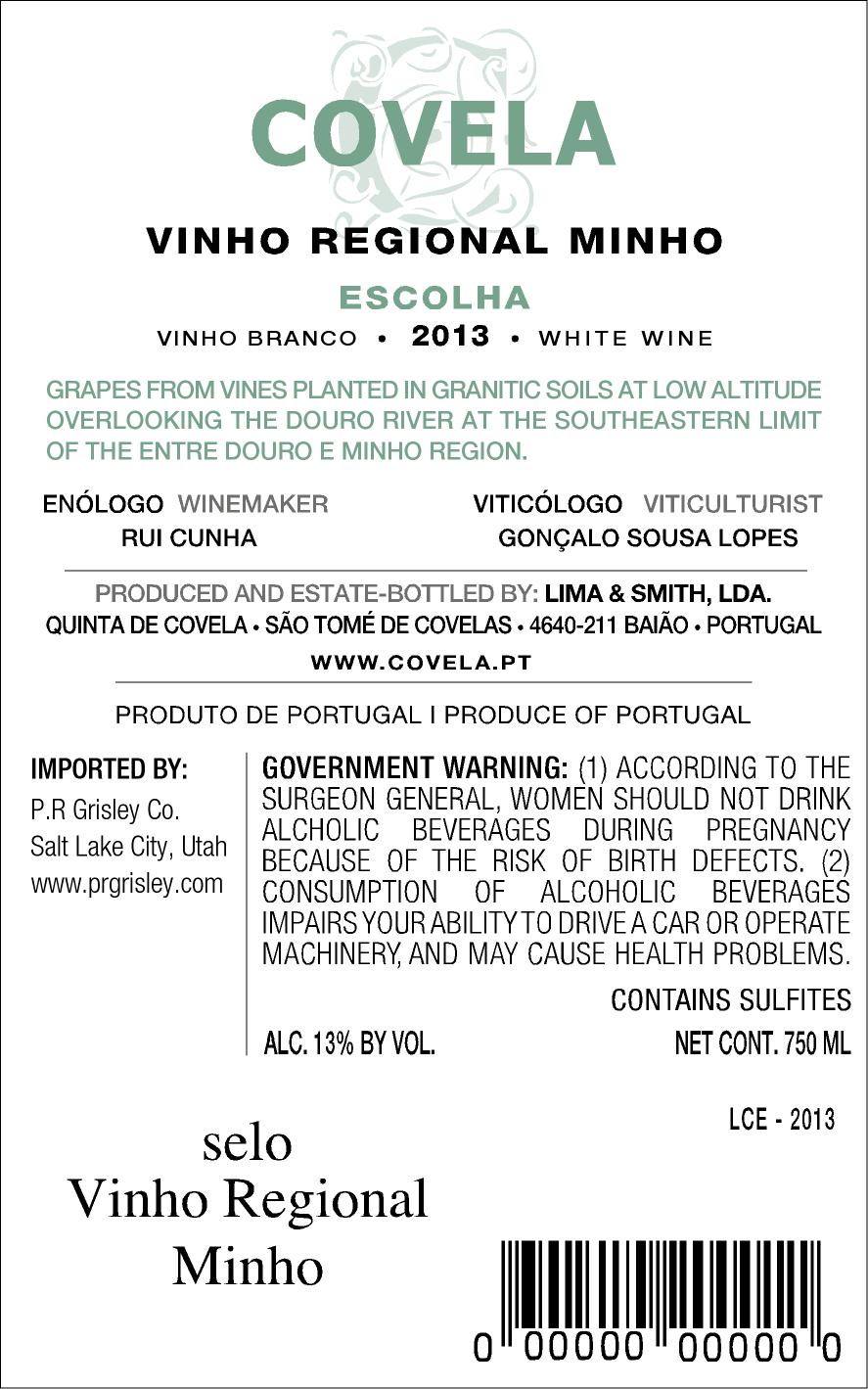 COVELA

VINHO REGIONAL MINHO

ESCOLHA

VINHO BRANCO • 2013 • WHITE WINE

GRAPES FROM VINES PLANTED IN GRANITIC SOILS AT LOW ALTITUDE OVERLOOKING THE DOURO RIVER AT THE SOUTHEASTERN LIMIT OF THE ENTRE DOURO E MINHO REGION.

ENÓLOGO WINEMAKER
RUI CUNHA

VITICÓLOGO VITICULTURIST
GONÇALO SOUSA LOPES

PRODUCED AND ESTATE-BOTTLED BY: LIMA & SMITH, LDA.
QUINTA DE COVELA • SÃO TOMÉ DE COVELAS • 4640-211 BAIÃO • PORTUGAL
WWW.COVELA.PT

PRODUTO DE PORTUGAL I PRODUCE OF PORTUGAL

IMPORTED BY:
P.R Grisley Co.
Salt Lake City, Utah
www.prgrisley.com

GOVERNMENT WARNING: (1) ACCORDING TO THE SURGEON GENERAL, WOMEN SHOULD NOT DRINK ALCHOLIC BEVERAGES DURING PREGNANCY BECAUSE OF THE RISK OF BIRTH DEFECTS. (2) CONSUMPTION OF ALCOHOLIC BEVERAGES IMPAIRS YOUR ABILITY TO DRIVE A CAR OR OPERATE MACHINERY, AND MAY CAUSE HEALTH PROBLEMS.

CONTAINS SULFITES

ALC. 13% BY VOL.

NET CONT. 750 ML

LCE - 2013

selo
Vinho Regional
Minho

0 00000 00000 0